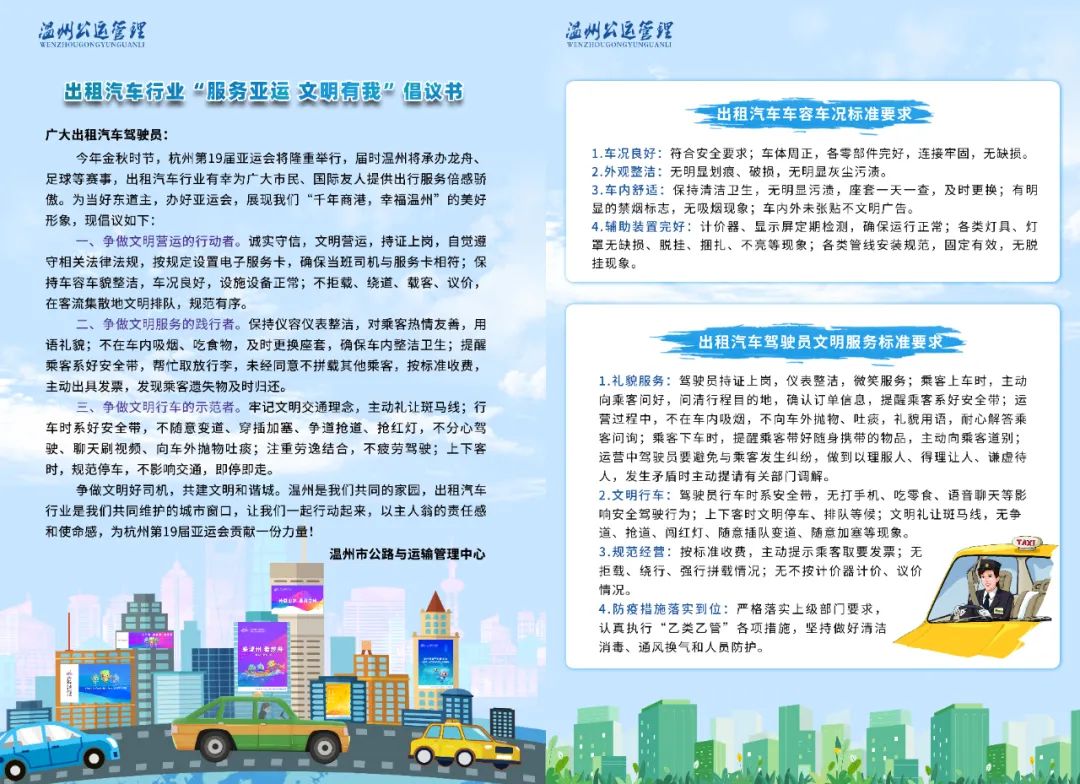 温州公运管理
WENZHOUGONGYUNGUANLI

出租汽车行业“服务亚运 文明有我”倡议书

广大出租汽车驾驶员：

今年金秋时节，杭州第19届亚运会将隆重举行，届时温州将承办龙舟、足球等赛事，出租汽车行业有幸为广大市民、国际友人提供出行服务倍感骄傲。为当好东道主，办好亚运会，展现我们“千年商港，幸福温州”的美好形象，现倡议如下：

一、争做文明营运的行动者。诚实守信，文明营运，持证上岗，自觉遵守相关法律法规，按规定设置电子服务卡，确保当班司机与服务卡相符；保持车容车貌整洁，车况良好，设施设备正常；不拒载、绕道、载客、议价，在客流集散地文明排队，规范有序。

二、争做文明服务的践行者。保持仪容仪表整洁，对乘客热情友善，用语礼貌；不在车内吸烟、吃食物，及时更换座套，确保车内整洁卫生；提醒乘客系好安全带，帮忙取放行李，未经同意不拼载其他乘客，按标准收费，主动出具发票，发现乘客遗失物及时归还。

三、争做文明行车的示范者。牢记文明交通理念，主动礼让斑马线；行车时系好安全带，不随意变道、穿插加塞、争道抢道、抢红灯，不分心驾驶、聊天刷视频、向车外抛物吐痰；注重劳逸结合，不疲劳驾驶；上下客时，规范停车，不影响交通，即停即走。

争做文明好司机，共建文明和谐城。温州是我们共同的家园，出租汽车行业是我们共同维护的城市窗口，让我们一起行动起来，以主人翁的责任感和使命感，为杭州第19届亚运会贡献一份力量！

温州市公路与运输管理中心

温州公运管理
WENZHOUGONGYUNGUANLI

出租汽车车容车况标准要求

1.车况良好：符合安全要求；车体周正，各零部件完好，连接牢固，无缺损。
2.外观整洁：无明显划痕、破损，无明显灰尘污渍。
3.车内舒适：保持清洁卫生，无明显污渍，座套一天一查，及时更换；有明显的禁烟标志，无吸烟现象；车内外未张贴不文明广告。
4.辅助装置完好：计价器、显示屏定期检测，确保运行正常；各类灯具、灯罩无缺损、脱挂、捆扎、不亮等现象；各类管线安装规范，固定有效，无脱挂现象。

出租汽车驾驶员文明服务标准要求

1.礼貌服务：驾驶员持证上岗，仪表整洁，微笑服务；乘客上车时，主动向乘客问好，问清行程目的地，确认订单信息，提醒乘客系好安全带；运营过程中，不在车内吸烟，不向车外抛物、吐痰，礼貌用语，耐心解答乘客问询；乘客下车时，提醒乘客带好随身携带的物品，主动向乘客道别；运营中驾驶员要避免与乘客发生纠纷，做到以理服人、得理让人、谦虚待人，发生矛盾时主动提请有关部门调解。
2.文明行车：驾驶员行车时系安全带，无打手机、吃零食、语音聊天等影响安全驾驶行为；上下客时文明停车、排队等候；文明礼让斑马线，无争道、抢道、闯红灯、随意插队变道、随意加塞等现象。
3.规范经营：按标准收费，主动提示乘客取要发票；无拒载、绕行、强行拼载情况；无不按计价器计价、议价情况。
4.防疫措施落实到位：严格落实上级部门要求，认真执行“乙类乙管”各项措施，坚持做好清洁消毒、通风换气和人员防护。

TAXI